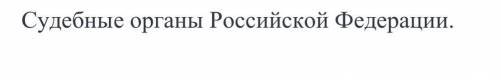 Судебные органы Российской Федерации.